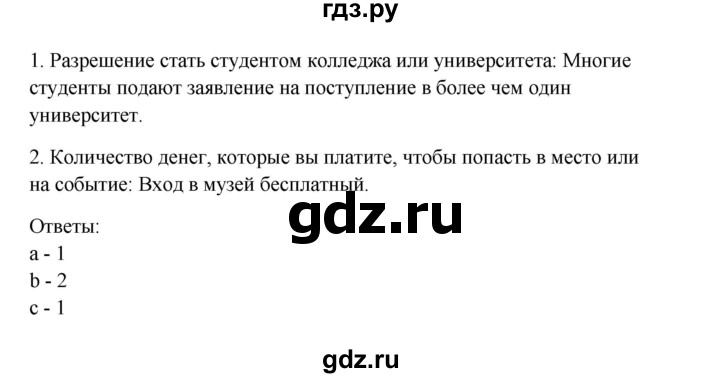 гдз.ру

1. Разрешение стать студентом колледжа или университета: Многие студенты подают заявление на поступление в более чем один университет.

2. Количество денег, которые вы платите, чтобы попасть в место или на событие: Вход в музей бесплатный.

gdz.ru

Ответы:
a - 1
b - 2
c - 1

gdz.ru